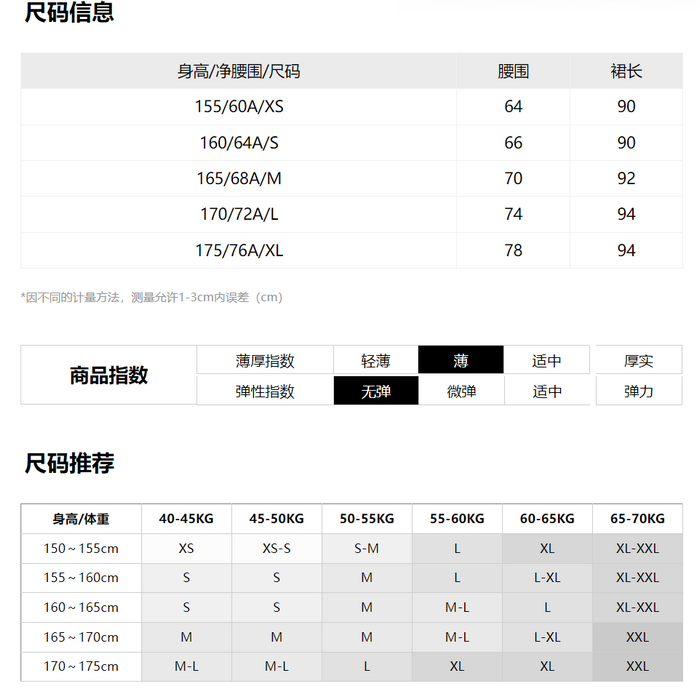 尺码信息

| 身高/净腰围/尺码 | 腰围 | 裙长 |
|---|---|---|
| 155/60A/XS | 64 | 90 |
| 160/64A/S | 66 | 90 |
| 165/68A/M | 70 | 92 |
| 170/72A/L | 74 | 94 |
| 175/76A/XL | 78 | 94 |

*因不同的计量方法，测量允许1-3cm内误差（cm）

| 商品指数 | 薄厚指数 | 轻薄 | 薄 | 适中 | 厚实 |
|---|---|---|---|---|---|
| | 弹性指数 | 无弹 | 微弹 | 适中 | 弹力 |

尺码推荐

| 身高/体重 | 40-45KG | 45-50KG | 50-55KG | 55-60KG | 60-65KG | 65-70KG |
|---|---|---|---|---|---|---|
| 150～155cm | XS | XS-S | S-M | L | XL | XL-XXL |
| 155～160cm | S | S | M | L | L-XL | XL-XXL |
| 160～165cm | S | S | M | M-L | L | XL-XXL |
| 165～170cm | M | M | M | M-L | L-XL | XXL |
| 170～175cm | M-L | M-L | L | XL | XL | XXL |